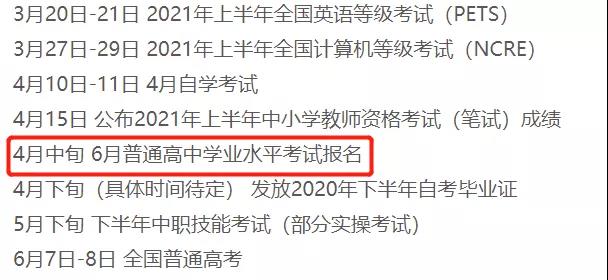 3月20日-21日 2021年上半年全国英语等级考试（PETS）

3月27日-29日 2021年上半年全国计算机等级考试（NCRE）

4月10日-11日 4月自学考试

4月15日 公布2021年上半年中小学教师资格考试（笔试）成绩

4月中旬 6月普通高中学业水平考试报名

4月下旬（具体时间待定） 发放2020年下半年自考毕业证

5月下旬 下半年中职技能考试（部分实操考试）

6月7日-8日 全国普通高考